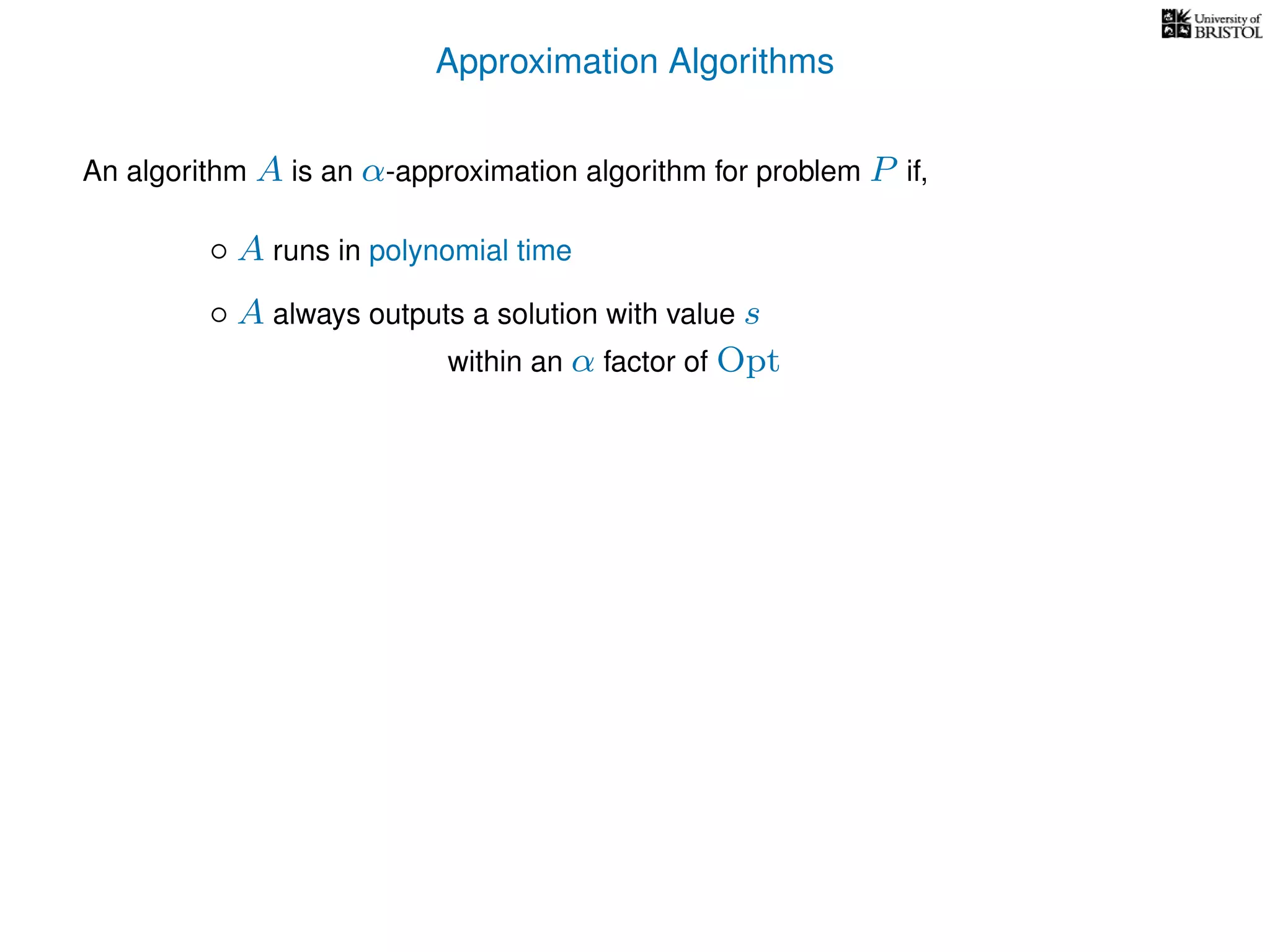 University of BRISTOL

Approximation Algorithms

An algorithm $A$ is an $\alpha$-approximation algorithm for problem $P$ if,

○ $A$ runs in polynomial time

○ $A$ always outputs a solution with value $s$ within an $\alpha$ factor of $\mathrm{Opt}$